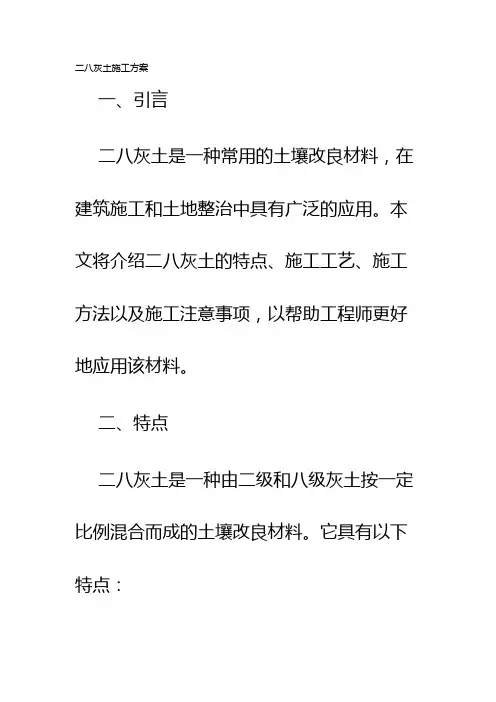 二八灰土施工方案

一、引言

二八灰土是一种常用的土壤改良材料，在建筑施工和土地整治中具有广泛的应用。本文将介绍二八灰土的特点、施工工艺、施工方法以及施工注意事项，以帮助工程师更好地应用该材料。

二、特点

二八灰土是一种由二级和八级灰土按一定比例混合而成的土壤改良材料。它具有以下特点：